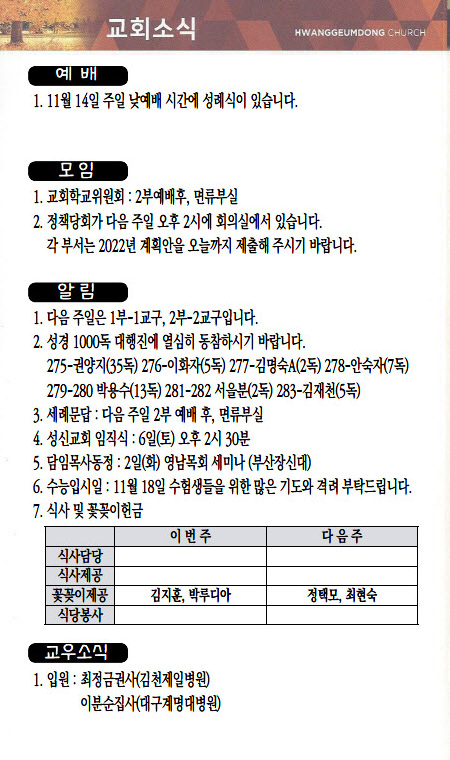 교회소식

HWANGGEUMDONG CHURCH

예 배

1. 11월 14일 주일 낮예배 시간에 성례식이 있습니다.

모 임

1. 교회학교위원회 : 2부예배후, 면류부실
2. 정책당회가 다음 주일 오후 2시에 회의실에서 있습니다. 각 부서는 2022년 계획안을 오늘까지 제출해 주시기 바랍니다.

알 림

1. 다음 주일은 1부-1교구, 2부-2교구입니다.
2. 성경 1000독 대행진에 열심히 동참하시기 바랍니다. 275-권양지(35독) 276-이화자(5독) 277-김명숙A(2독) 278-안숙자(7독) 279-280 박용수(13독) 281-282 서을분(2독) 283-김재천(5독)
3. 세례문답 : 다음 주일 2부 예배 후, 면류부실
4. 성신교회 임직식 : 6일(토) 오후 2시 30분
5. 담임목사동정 : 2일(화) 영남목회 세미나 (부산장신대)
6. 수능입시일 : 11월 18일 수험생들을 위한 많은 기도와 격려 부탁드립니다.
7. 식사 및 꽃꽂이헌금

| | 이 번 주 | 다 음 주 |
|---|---|---|
| 식사담당 | | |
| 식사제공 | | |
| 꽃꽂이제공 | 김지훈, 박루디아 | 정택모, 최현숙 |
| 식당봉사 | | |

교우소식

1. 입원 : 최정금권사(김천제일병원)
이분순집사(대구계명대병원)